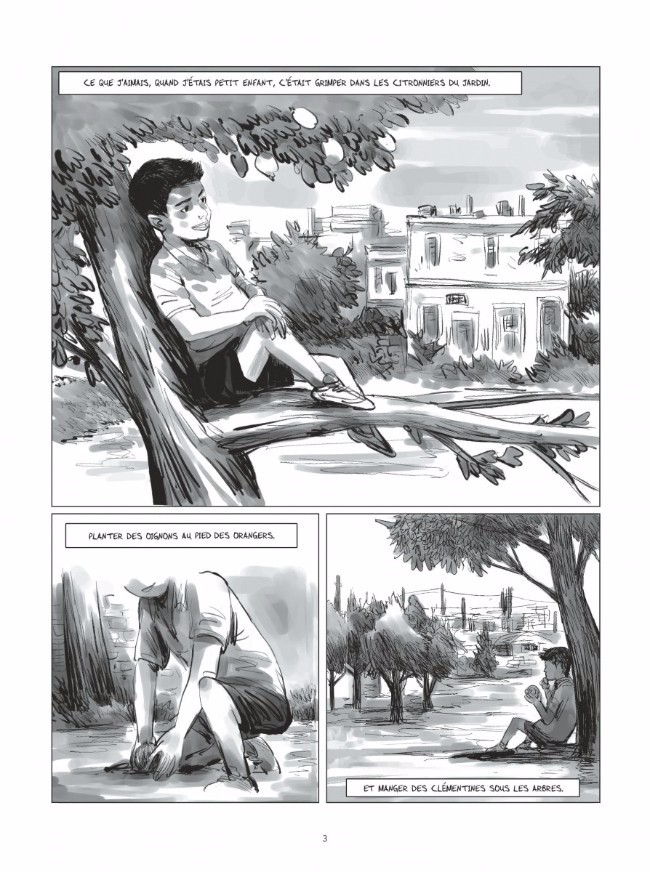 CE QUE J'AIMAIS, QUAND J'ÉTAIS PETIT ENFANT, C'ÉTAIT GRIMPER DANS LES CITRONNIERS DU JARDIN.

PLANTER DES OIGNONS AU PIED DES ORANGERS.

ET MANGER DES CLÉMENTINES SOUS LES ARBRES.

3